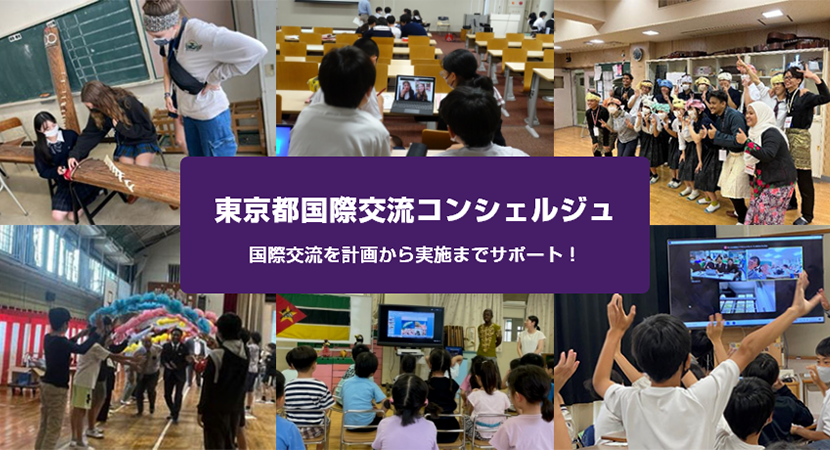 東京都国際交流コンシェルジュ

国際交流を計画から実施までサポート！